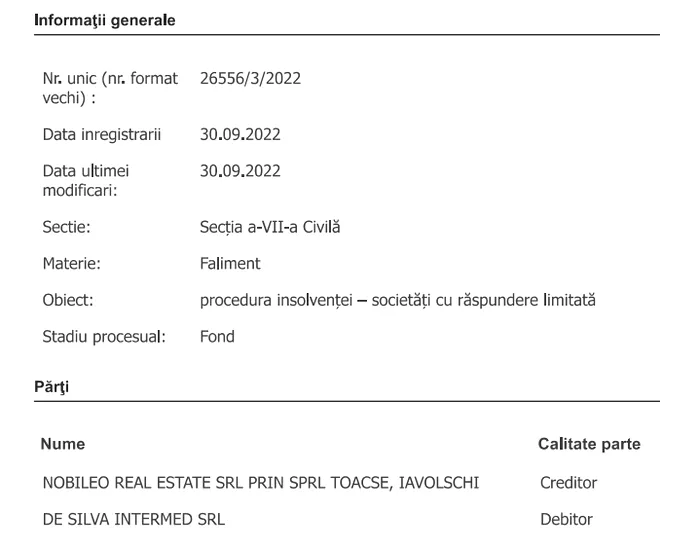 Informaţii generale

| | |
|---|---|
| Nr. unic (nr. format vechi) : | 26556/3/2022 |
| Data inregistrarii | 30.09.2022 |
| Data ultimei modificari: | 30.09.2022 |
| Sectie: | Secția a-VII-a Civilă |
| Materie: | Faliment |
| Obiect: | procedura insolvenței – societăți cu răspundere limitată |
| Stadiu procesual: | Fond |

Părţi

| Nume | Calitate parte |
|---|---|
| NOBILEO REAL ESTATE SRL PRIN SPRL TOACSE, IAVOLSCHI | Creditor |
| DE SILVA INTERMED SRL | Debitor |